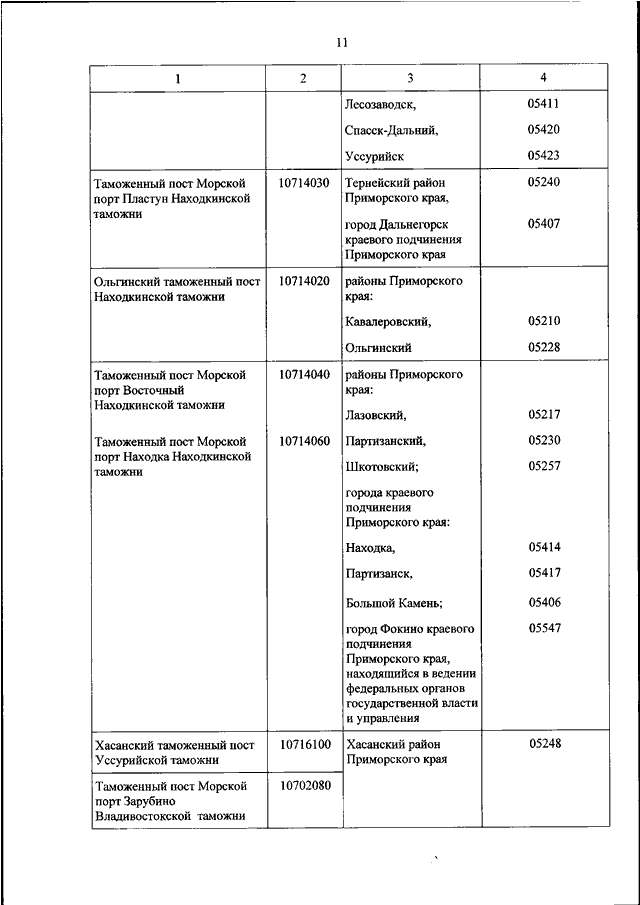 11

| 1 | 2 | 3 | 4 |
|---|---|---|---|
| | | Лесозаводск, | 05411 |
| | | Спасск-Дальний, | 05420 |
| | | Уссурийск | 05423 |
| Таможенный пост Морской порт Пластун Находкинской таможни | 10714030 | Тернейский район Приморского края, | 05240 |
| | | город Дальнегорск краевого подчинения Приморского края | 05407 |
| Ольгинский таможенный пост Находкинской таможни | 10714020 | районы Приморского края: | |
| | | Кавалеровский, | 05210 |
| | | Ольгинский | 05228 |
| Таможенный пост Морской порт Восточный Находкинской таможни | 10714040 | районы Приморского края: | |
| | | Лазовский, | 05217 |
| Таможенный пост Морской порт Находка Находкинской таможни | 10714060 | Партизанский, | 05230 |
| | | Шкотовский; | 05257 |
| | | города краевого подчинения Приморского края: | |
| | | Находка, | 05414 |
| | | Партизанск, | 05417 |
| | | Большой Камень; | 05406 |
| | | город Фокино краевого подчинения Приморского края, находящийся в ведении федеральных органов государственной власти и управления | 05547 |
| Хасанский таможенный пост Уссурийской таможни | 10716100 | Хасанский район Приморского края | 05248 |
| Таможенный пост Морской порт Зарубино Владивостокской таможни | 10702080 | | |